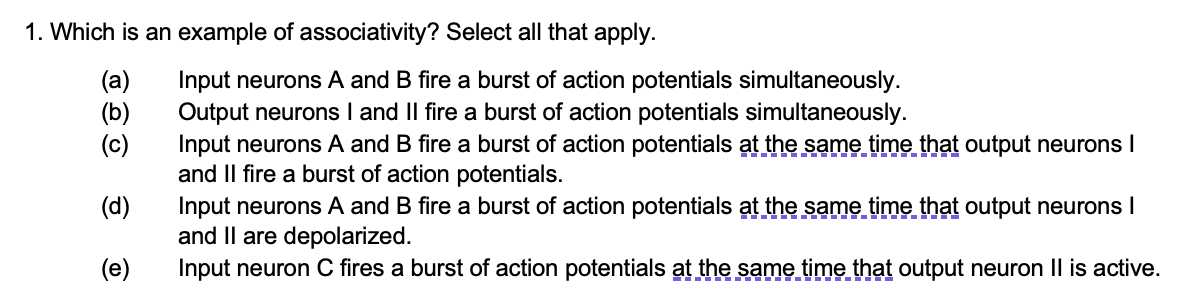 1. Which is an example of associativity? Select all that apply.

(a) Input neurons A and B fire a burst of action potentials simultaneously.
(b) Output neurons I and II fire a burst of action potentials simultaneously.
(c) Input neurons A and B fire a burst of action potentials at the same time that output neurons I and II fire a burst of action potentials.
(d) Input neurons A and B fire a burst of action potentials at the same time that output neurons I and II are depolarized.
(e) Input neuron C fires a burst of action potentials at the same time that output neuron II is active.